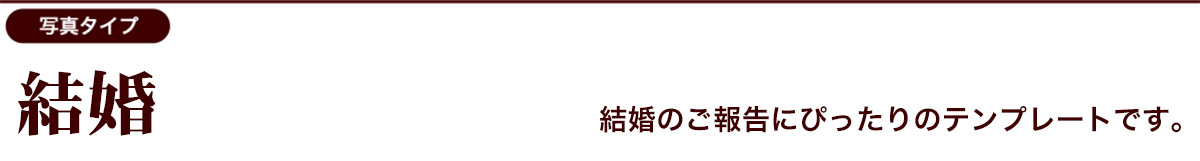 写真タイプ

結婚

結婚のご報告にぴったりのテンプレートです。